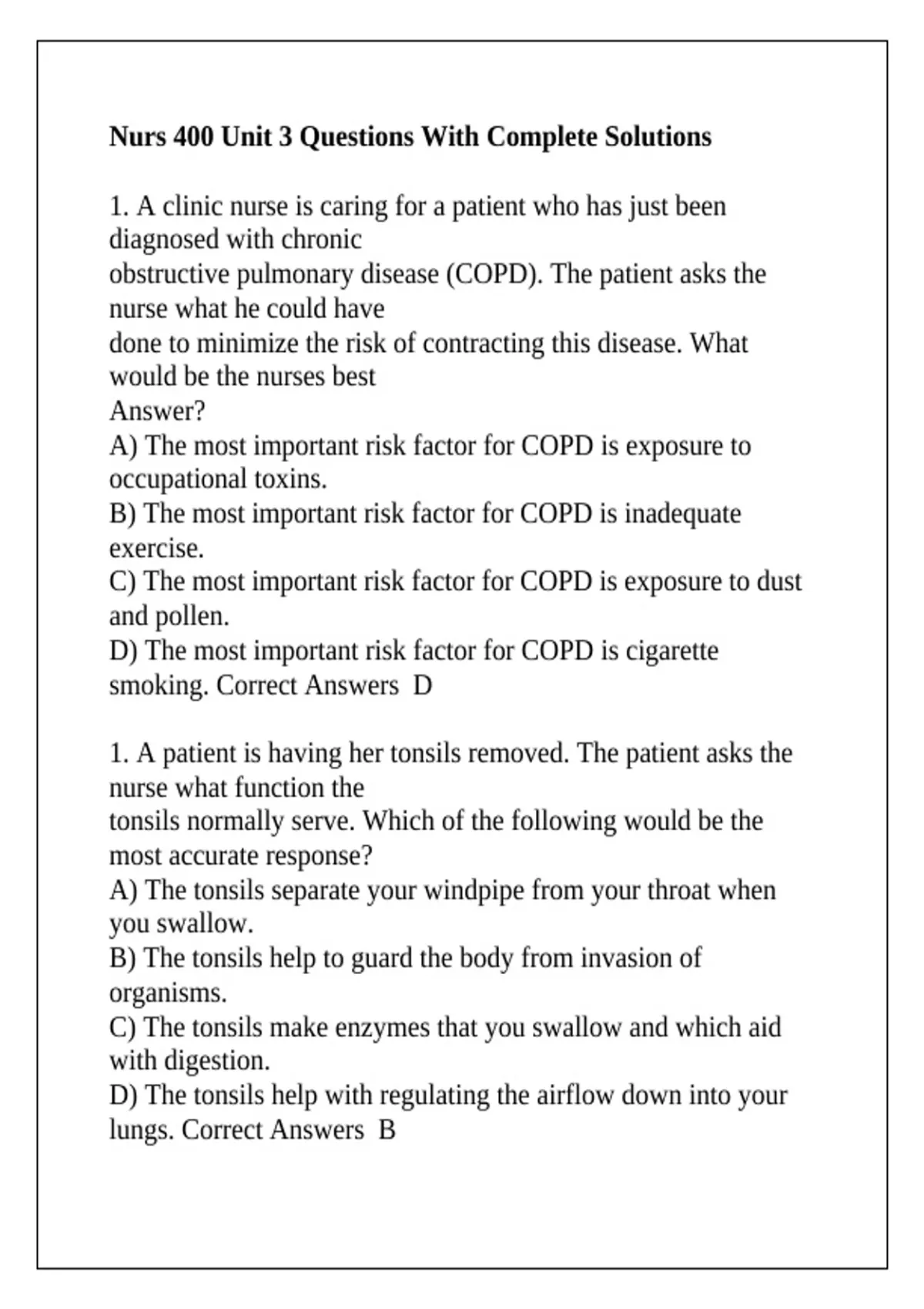 Nurs 400 Unit 3 Questions With Complete Solutions

1. A clinic nurse is caring for a patient who has just been diagnosed with chronic obstructive pulmonary disease (COPD). The patient asks the nurse what he could have done to minimize the risk of contracting this disease. What would be the nurses best Answer?
A) The most important risk factor for COPD is exposure to occupational toxins.
B) The most important risk factor for COPD is inadequate exercise.
C) The most important risk factor for COPD is exposure to dust and pollen.
D) The most important risk factor for COPD is cigarette smoking. Correct Answers D

1. A patient is having her tonsils removed. The patient asks the nurse what function the tonsils normally serve. Which of the following would be the most accurate response?
A) The tonsils separate your windpipe from your throat when you swallow.
B) The tonsils help to guard the body from invasion of organisms.
C) The tonsils make enzymes that you swallow and which aid with digestion.
D) The tonsils help with regulating the airflow down into your lungs. Correct Answers B